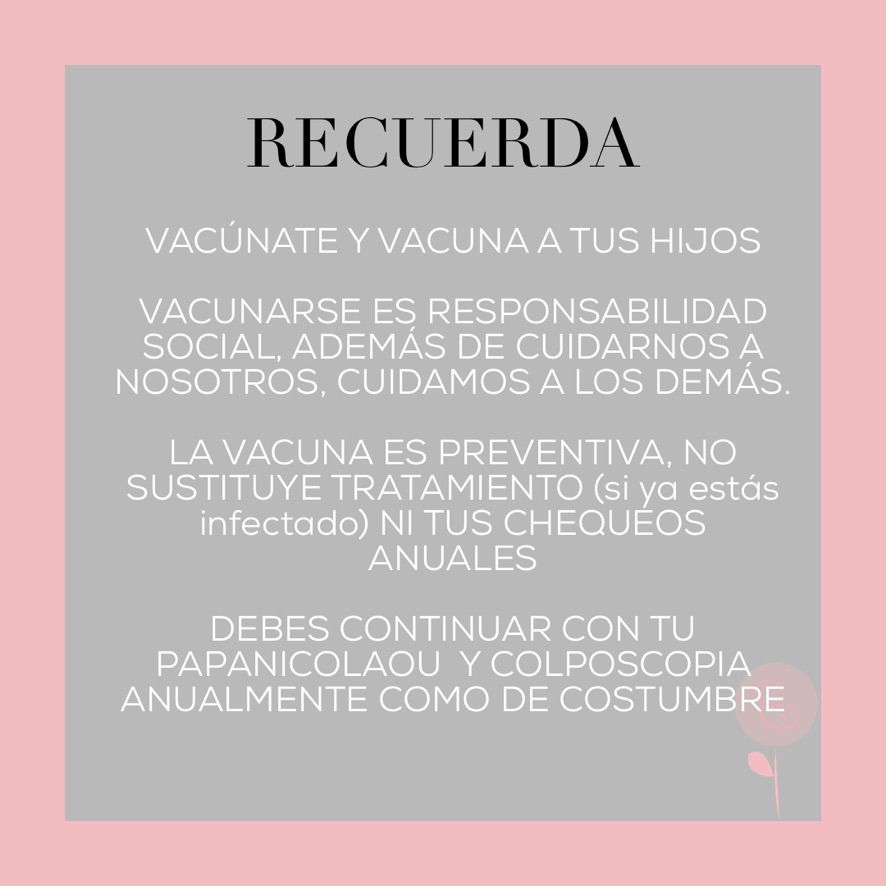 RECUERDA

VACÚNATE Y VACUNA A TUS HIJOS

VACUNARSE ES RESPONSABILIDAD SOCIAL, ADEMÁS DE CUIDARNOS A NOSOTROS, CUIDAMOS A LOS DEMÁS.

LA VACUNA ES PREVENTIVA, NO SUSTITUYE TRATAMIENTO (si ya estás infectado) NI TUS CHEQUEOS ANUALES

DEBES CONTINUAR CON TU PAPANICOLAOU Y COLPOSCOPIA ANUALMENTE COMO DE COSTUMBRE